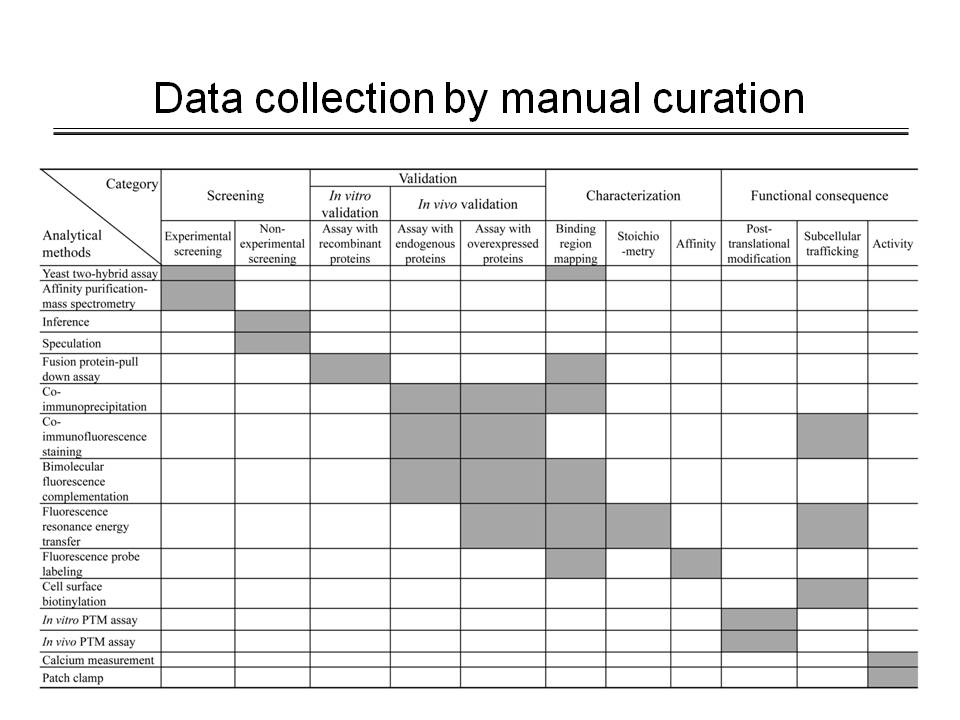 Data collection by manual curation

| Category / Analytical methods | Screening: Experimental screening | Screening: Non-experimental screening | Validation: In vitro validation: Assay with recombinant proteins | Validation: In vivo validation: Assay with endogenous proteins | Validation: In vivo validation: Assay with overexpressed proteins | Characterization: Binding region mapping | Characterization: Stoichio-metry | Characterization: Affinity | Functional consequence: Post-translational modification | Functional consequence: Subcellular trafficking | Functional consequence: Activity |
|---|---|---|---|---|---|---|---|---|---|---|---|
| Yeast two-hybrid assay | | | | | | | | | | | |
| Affinity purification-mass spectrometry | | | | | | | | | | | |
| Inference | | | | | | | | | | | |
| Speculation | | | | | | | | | | | |
| Fusion protein-pull down assay | | | | | | | | | | | |
| Co-immunoprecipitation | | | | | | | | | | | |
| Co-immunofluorescence staining | | | | | | | | | | | |
| Bimolecular fluorescence complementation | | | | | | | | | | | |
| Fluorescence resonance energy transfer | | | | | | | | | | | |
| Fluorescence probe labeling | | | | | | | | | | | |
| Cell surface biotinylation | | | | | | | | | | | |
| In vitro PTM assay | | | | | | | | | | | |
| In vivo PTM assay | | | | | | | | | | | |
| Calcium measurement | | | | | | | | | | | |
| Patch clamp | | | | | | | | | | | |